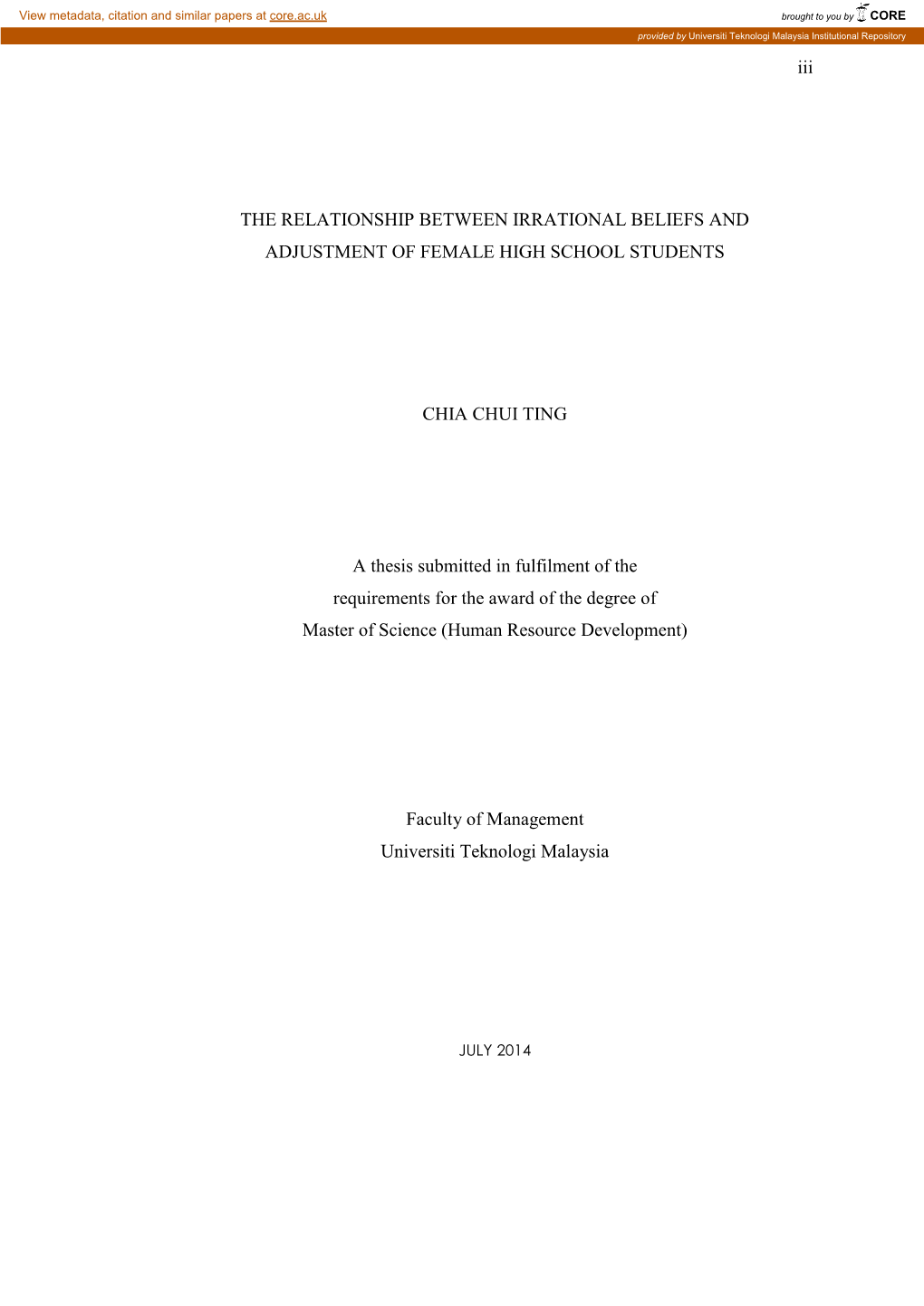 View metadata, citation and similar papers at core.ac.uk

brought to you by CORE

provided by Universiti Teknologi Malaysia Institutional Repository

iii

THE RELATIONSHIP BETWEEN IRRATIONAL BELIEFS AND ADJUSTMENT OF FEMALE HIGH SCHOOL STUDENTS

CHIA CHUI TING

A thesis submitted in fulfilment of the requirements for the award of the degree of Master of Science (Human Resource Development)

Faculty of Management
Universiti Teknologi Malaysia

JULY 2014